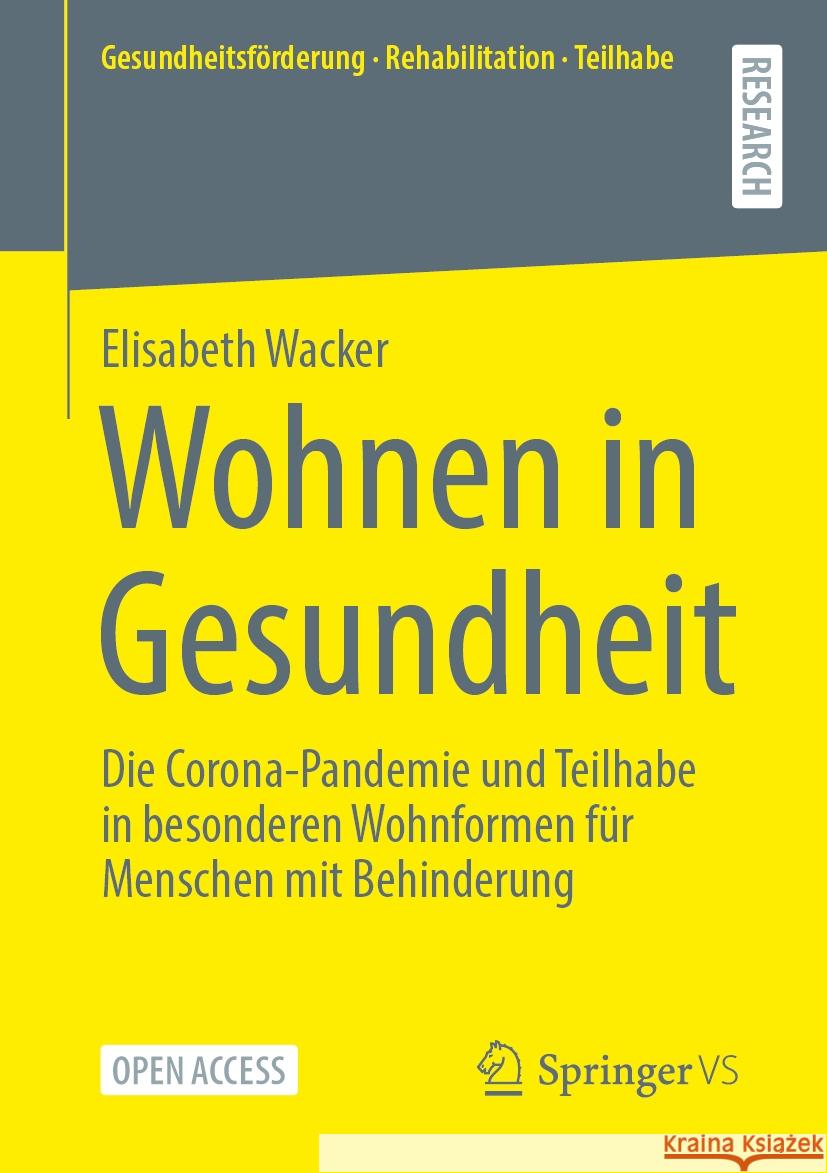 Gesundheitsförderung · Rehabilitation · Teilhabe

RESEARCH

Elisabeth Wacker

Wohnen in Gesundheit

Die Corona-Pandemie und Teilhabe in besonderen Wohnformen für Menschen mit Behinderung

OPEN ACCESS

Springer VS